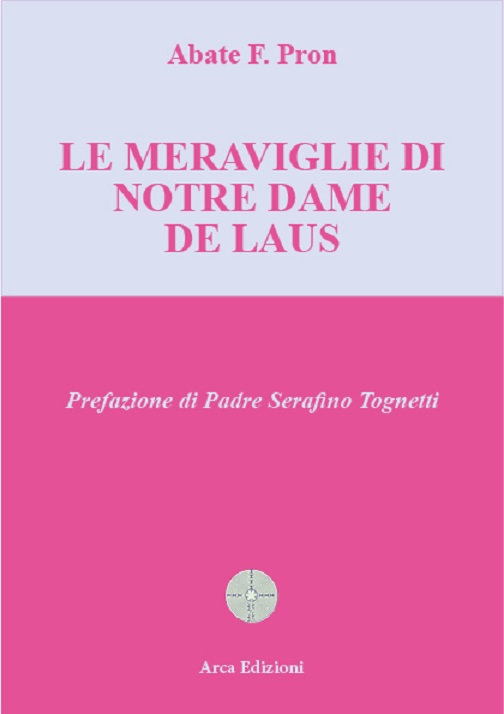 Abate F. Pron

LE MERAVIGLIE DI NOTRE DAME DE LAUS

Prefazione di Padre Serafino Tognetti

Arca Edizioni